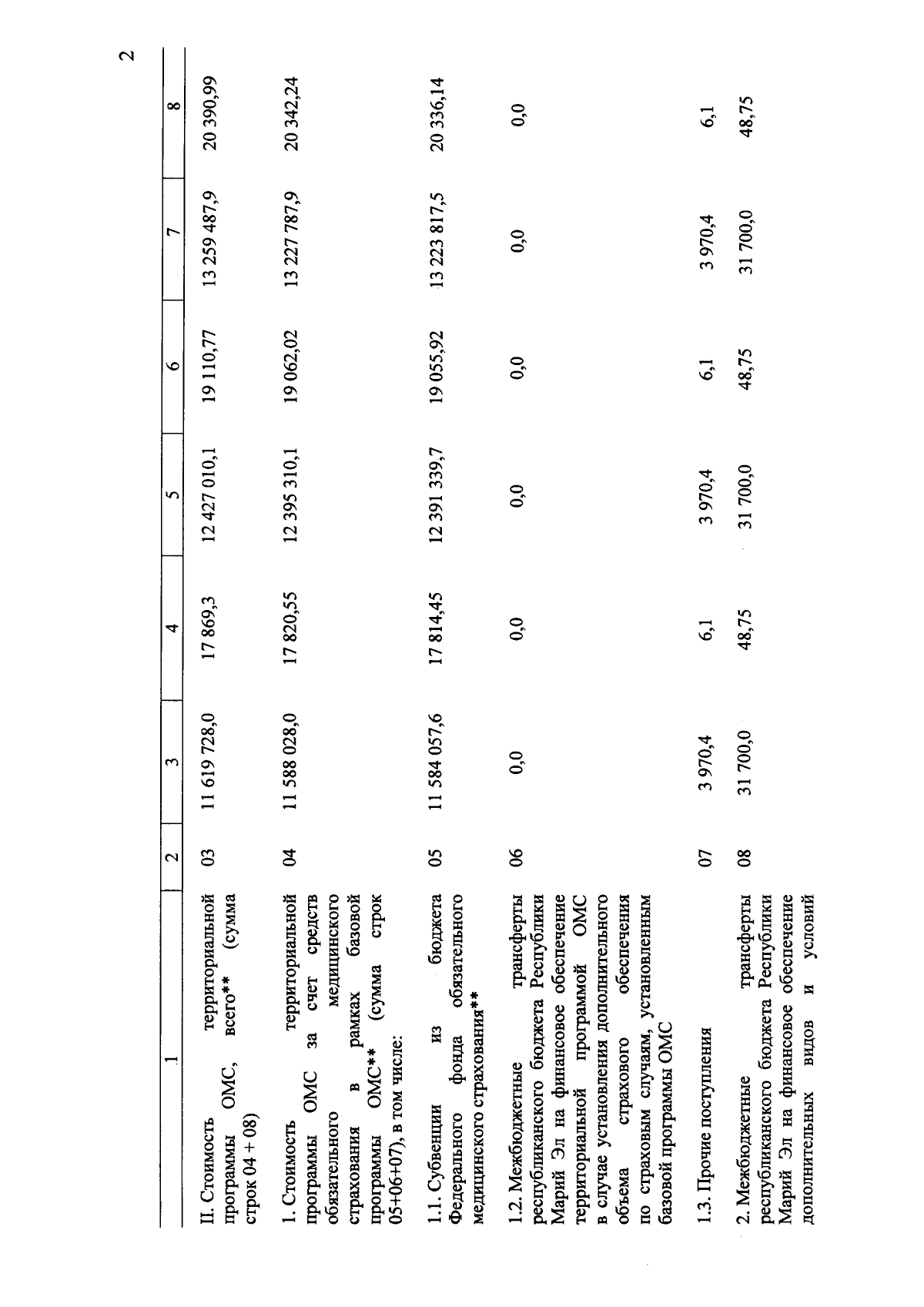 2

| 1 | 2 | 3 | 4 | 5 | 6 | 7 | 8 |
|---|---|---|---|---|---|---|---|
| II. Стоимость территориальной программы ОМС, всего** (сумма строк 04 + 08) | 03 | 11 619 728,0 | 17 869,3 | 12 427 010,1 | 19 110,77 | 13 259 487,9 | 20 390,99 |
| 1. Стоимость территориальной программы ОМС за счет средств обязательного медицинского страхования в рамках базовой программы ОМС** (сумма строк 05+06+07), в том числе: | 04 | 11 588 028,0 | 17 820,55 | 12 395 310,1 | 19 062,02 | 13 227 787,9 | 20 342,24 |
| 1.1. Субвенции из бюджета Федерального фонда обязательного медицинского страхования** | 05 | 11 584 057,6 | 17 814,45 | 12 391 339,7 | 19 055,92 | 13 223 817,5 | 20 336,14 |
| 1.2. Межбюджетные трансферты республиканского бюджета Республики Марий Эл на финансовое обеспечение территориальной программой ОМС в случае установления дополнительного объема страхового обеспечения по страховым случаям, установленным базовой программы ОМС | 06 | 0,0 | 0,0 | 0,0 | 0,0 | 0,0 | 0,0 |
| 1.3. Прочие поступления | 07 | 3 970,4 | 6,1 | 3 970,4 | 6,1 | 3 970,4 | 6,1 |
| 2. Межбюджетные трансферты республиканского бюджета Республики Марий Эл на финансовое обеспечение дополнительных видов и условий | 08 | 31 700,0 | 48,75 | 31 700,0 | 48,75 | 31 700,0 | 48,75 |